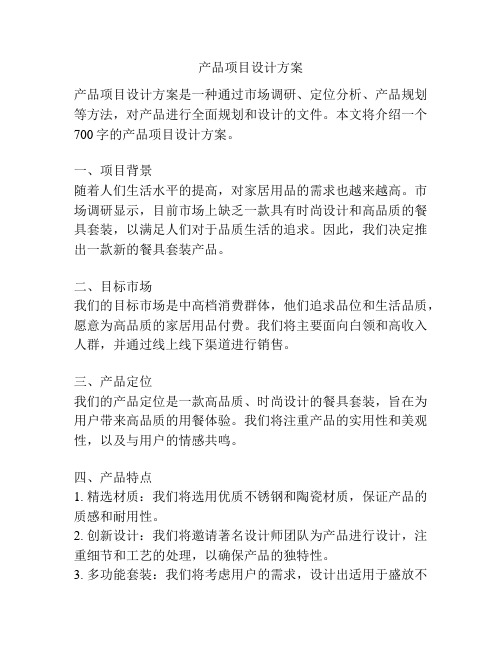 产品项目设计方案

产品项目设计方案是一种通过市场调研、定位分析、产品规划等方法，对产品进行全面规划和设计的文件。本文将介绍一个700字的产品项目设计方案。

一、项目背景
随着人们生活水平的提高，对家居用品的需求也越来越高。市场调研显示，目前市场上缺乏一款具有时尚设计和高品质的餐具套装，以满足人们对于品质生活的追求。因此，我们决定推出一款新的餐具套装产品。

二、目标市场
我们的目标市场是中高档消费群体，他们追求品位和生活品质，愿意为高品质的家居用品付费。我们将主要面向白领和高收入人群，并通过线上线下渠道进行销售。

三、产品定位
我们的产品定位是一款高品质、时尚设计的餐具套装，旨在为用户带来高品质的用餐体验。我们将注重产品的实用性和美观性，以及与用户的情感共鸣。

四、产品特点
1. 精选材质：我们将选用优质不锈钢和陶瓷材质，保证产品的质感和耐用性。
2. 创新设计：我们将邀请著名设计师团队为产品进行设计，注重细节和工艺的处理，以确保产品的独特性。
3. 多功能套装：我们将考虑用户的需求，设计出适用于盛放不